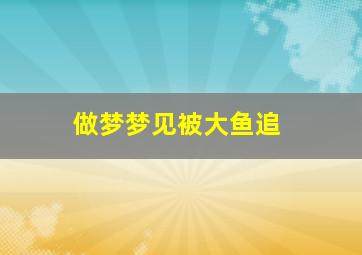 做梦梦见被大鱼追